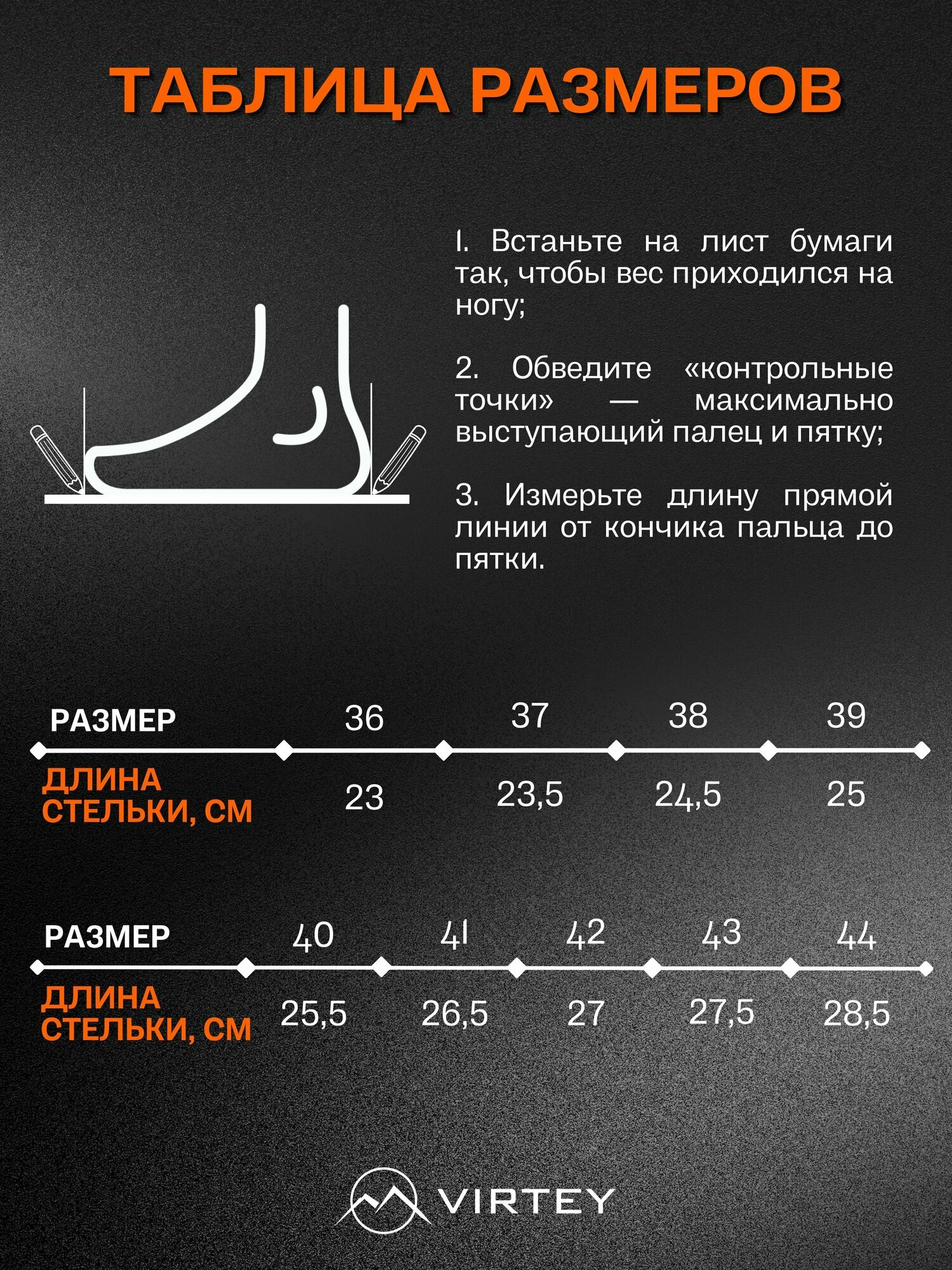 ТАБЛИЦА РАЗМЕРОВ

1. Встаньте на лист бумаги так, чтобы вес приходился на ногу;

2. Обведите «контрольные точки» — максимально выступающий палец и пятку;

3. Измерьте длину прямой линии от кончика пальца до пятки.

| РАЗМЕР | 36 | 37 | 38 | 39 |
|---|---|---|---|---|
| ДЛИНА СТЕЛЬКИ, СМ | 23 | 23,5 | 24,5 | 25 |

| РАЗМЕР | 40 | 41 | 42 | 43 | 44 |
|---|---|---|---|---|---|
| ДЛИНА СТЕЛЬКИ, СМ | 25,5 | 26,5 | 27 | 27,5 | 28,5 |

VIRTEY